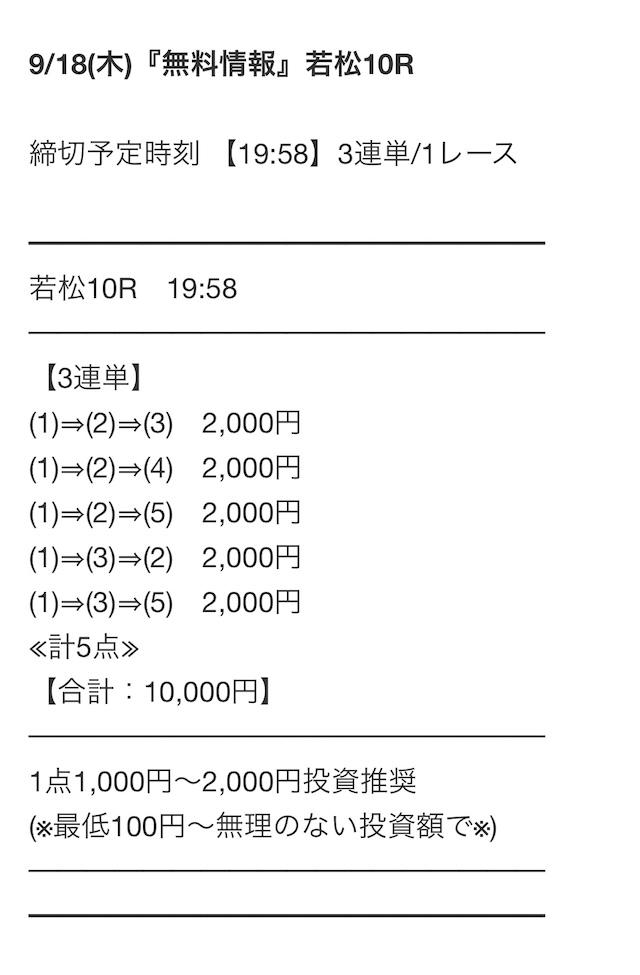 9/18(木)『無料情報』若松10R

締切予定時刻 【19:58】3連単/1レース

若松10R　19:58

【3連単】
(1)⇒(2)⇒(3)　2,000円
(1)⇒(2)⇒(4)　2,000円
(1)⇒(2)⇒(5)　2,000円
(1)⇒(3)⇒(2)　2,000円
(1)⇒(3)⇒(5)　2,000円
≪計5点≫
【合計：10,000円】

1点1,000円〜2,000円投資推奨
(※最低100円〜無理のない投資額で※)